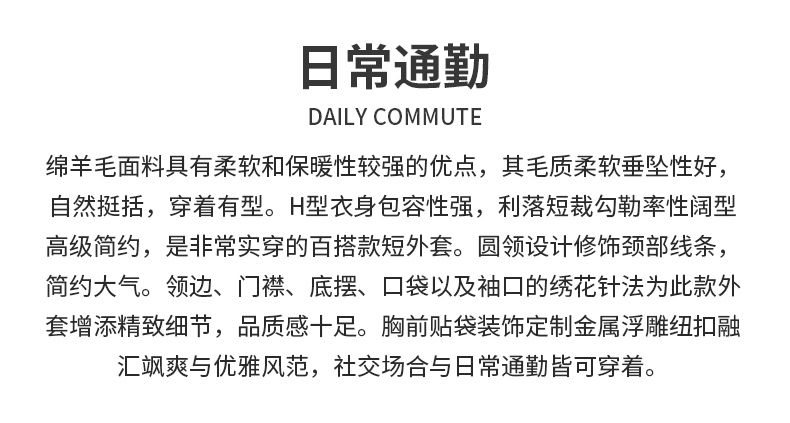 日常通勤

DAILY COMMUTE

绵羊毛面料具有柔软和保暖性较强的优点，其毛质柔软垂坠性好，自然挺括，穿着有型。H型衣身包容性强，利落短裁勾勒率性阔型高级简约，是非常实穿的百搭款短外套。圆领设计修饰颈部线条，简约大气。领边、门襟、底摆、口袋以及袖口的绣花针法为此款外套增添精致细节，品质感十足。胸前贴袋装饰定制金属浮雕纽扣融汇飒爽与优雅风范，社交场合与日常通勤皆可穿着。